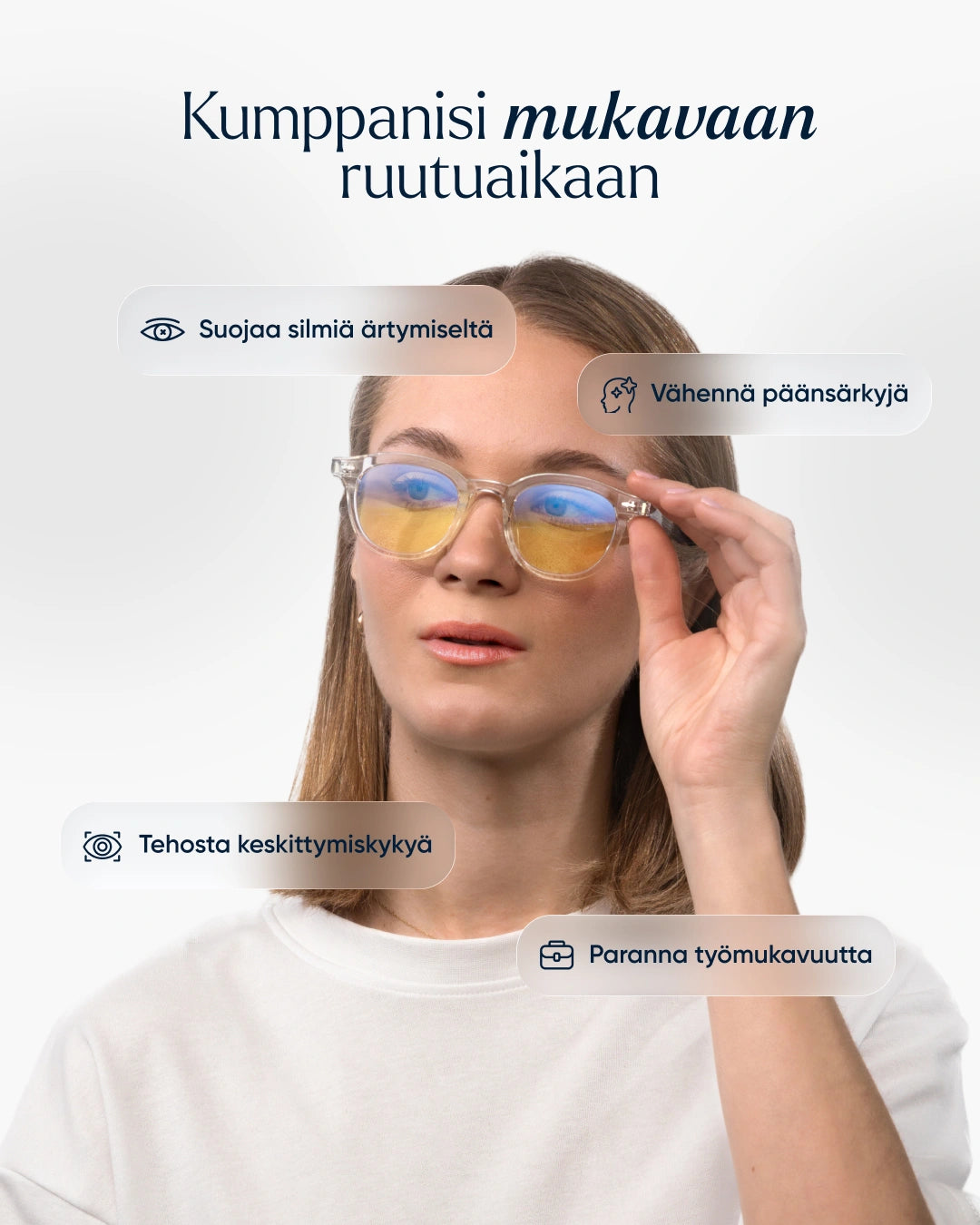 Kumppanisi mukavaan ruutuaikaan

Suojaa silmiä ärtymiseltä

Vähennä päänsärkyjä

Tehosta keskittymiskykyä

Paranna työmukavuutta